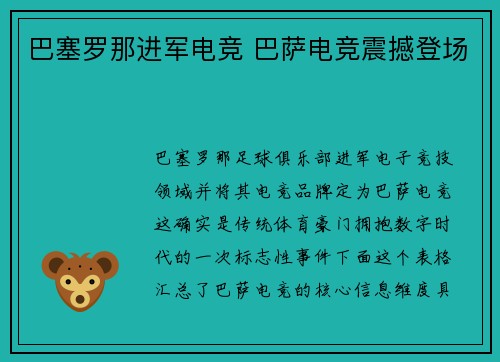 巴塞罗那进军电竞 巴萨电竞震撼登场

巴塞罗那足球俱乐部进军电子竞技领域并将其电竞品牌定为巴萨电竞这确实是传统体育豪门拥抱数字时代的一次标志性事件下面这个表格汇总了巴萨电竞的核心信息维度具